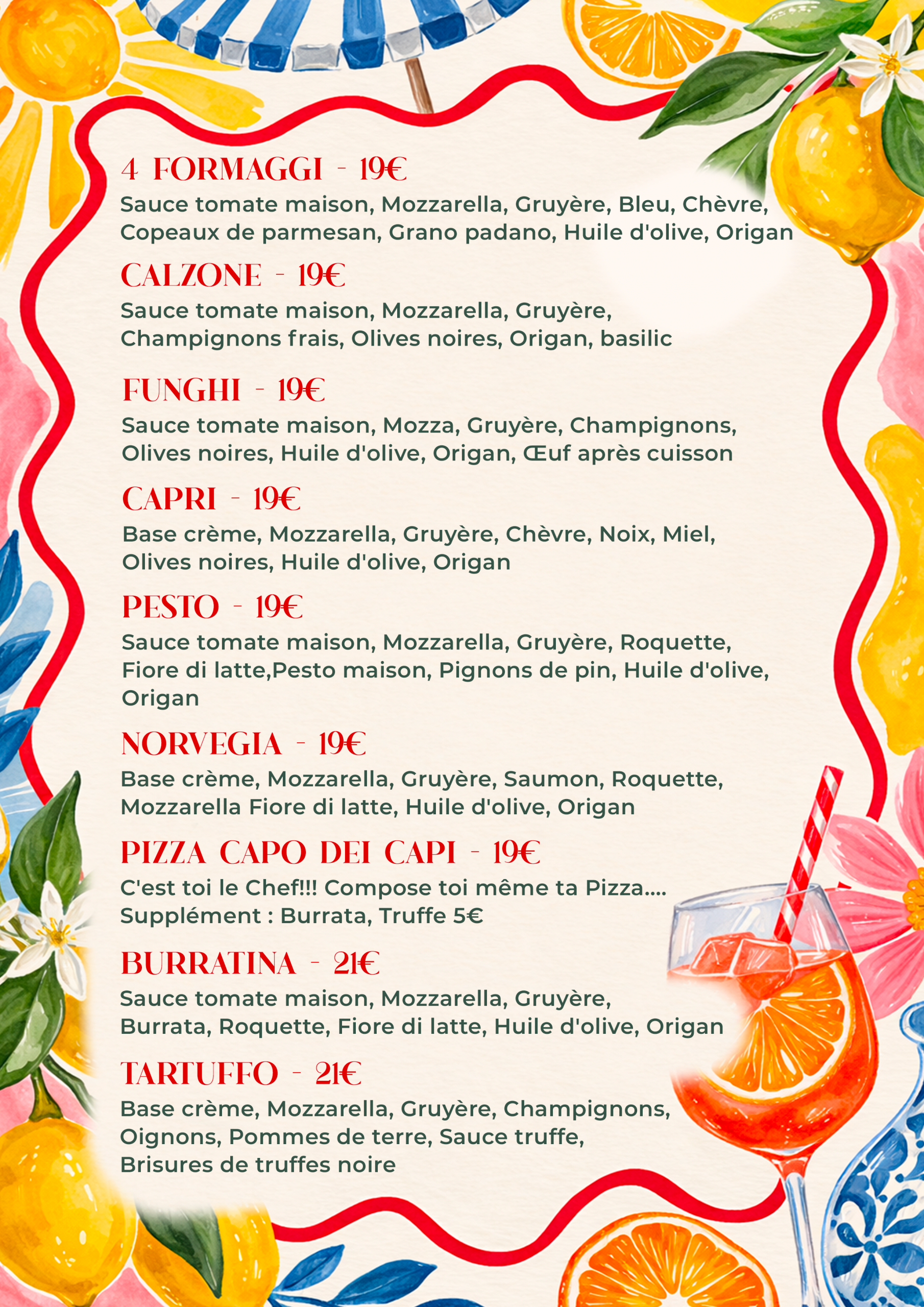 4 FORMAGGI - 19€

Sauce tomate maison, Mozzarella, Gruyère, Bleu, Chèvre, Copeaux de parmesan, Grano padano, Huile d'olive, Origan

CALZONE - 19€

Sauce tomate maison, Mozzarella, Gruyère, Champignons frais, Olives noires, Origan, basilic

FUNGHI - 19€

Sauce tomate maison, Mozza, Gruyère, Champignons, Olives noires, Huile d'olive, Origan, Œuf après cuisson

CAPRI - 19€

Base crème, Mozzarella, Gruyère, Chèvre, Noix, Miel, Olives noires, Huile d'olive, Origan

PESTO - 19€

Sauce tomate maison, Mozzarella, Gruyère, Roquette, Fiore di latte,Pesto maison, Pignons de pin, Huile d'olive, Origan

NORVEGIA - 19€

Base crème, Mozzarella, Gruyère, Saumon, Roquette, Mozzarella Fiore di latte, Huile d'olive, Origan

PIZZA CAPO DEI CAPI - 19€

C'est toi le Chef!!! Compose toi même ta Pizza.... Supplément : Burrata, Truffe 5€

BURRATINA - 21€

Sauce tomate maison, Mozzarella, Gruyère, Burrata, Roquette, Fiore di latte, Huile d'olive, Origan

TARTUFFO - 21€

Base crème, Mozzarella, Gruyère, Champignons, Oignons, Pommes de terre, Sauce truffe, Brisures de truffes noire